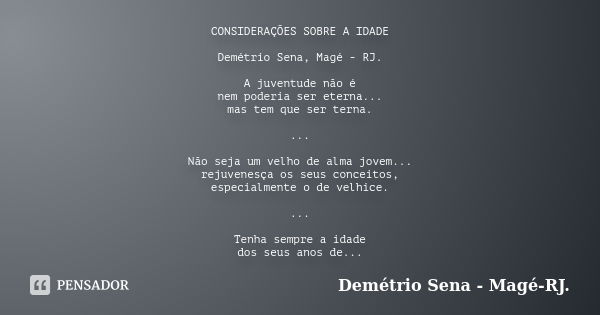 CONSIDERAÇÕES SOBRE A IDADE

Demétrio Sena, Magé - RJ.

A juventude não é
nem poderia ser eterna...
mas tem que ser terna.

...

Não seja um velho de alma jovem...
rejuvenesça os seus conceitos,
especialmente o de velhice.

...

Tenha sempre a idade
dos seus anos de...

PENSADOR

Demétrio Sena - Magé-RJ.